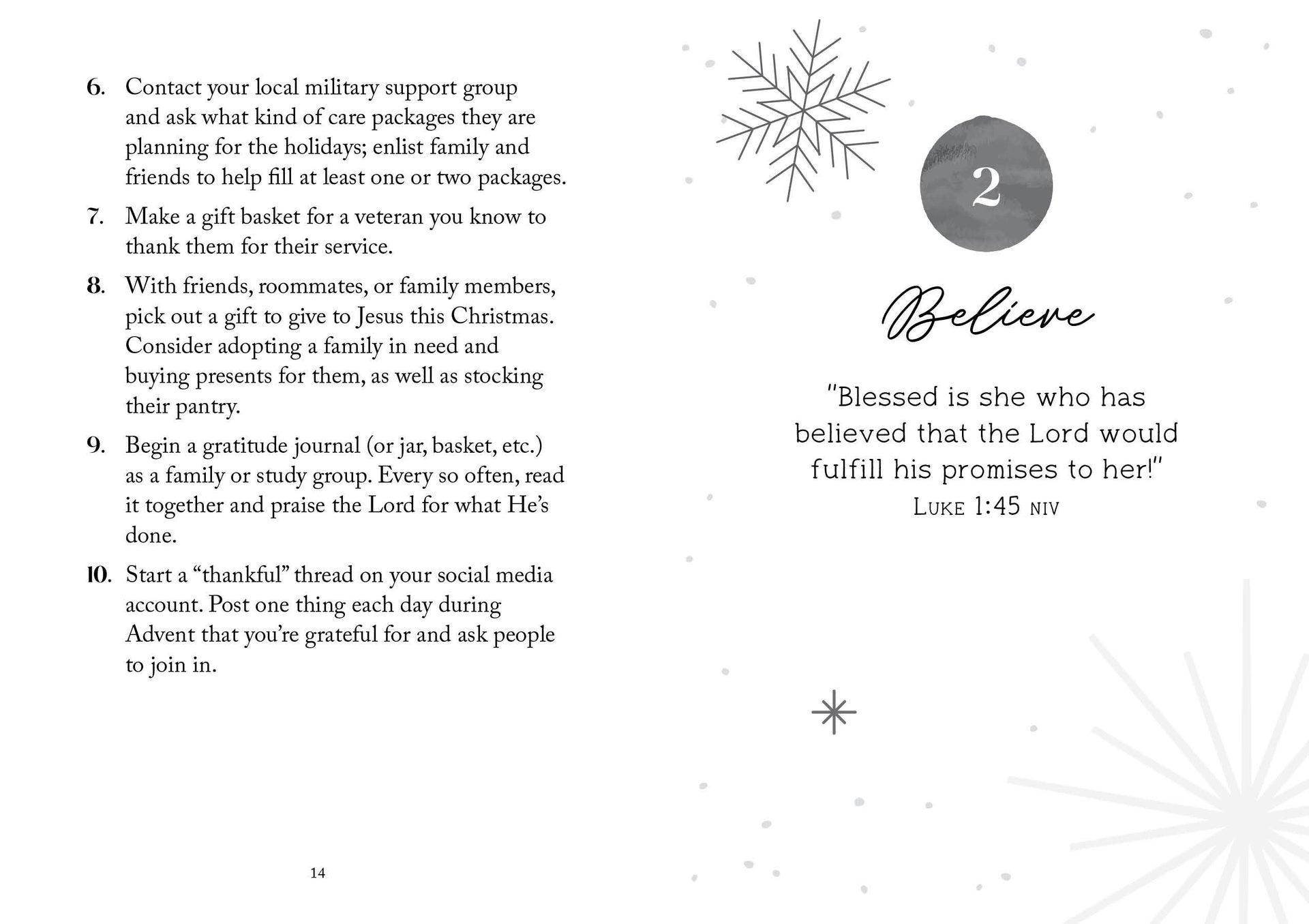 6. Contact your local military support group and ask what kind of care packages they are planning for the holidays; enlist family and friends to help fill at least one or two packages.

7. Make a gift basket for a veteran you know to thank them for their service.

8. With friends, roommates, or family members, pick out a gift to give to Jesus this Christmas. Consider adopting a family in need and buying presents for them, as well as stocking their pantry.

9. Begin a gratitude journal (or jar, basket, etc.) as a family or study group. Every so often, read it together and praise the Lord for what He's done.

10. Start a "thankful" thread on your social media account. Post one thing each day during Advent that you're grateful for and ask people to join in.

14

2

Believe

"Blessed is she who has believed that the Lord would fulfill his promises to her!"
Luke 1:45 NIV